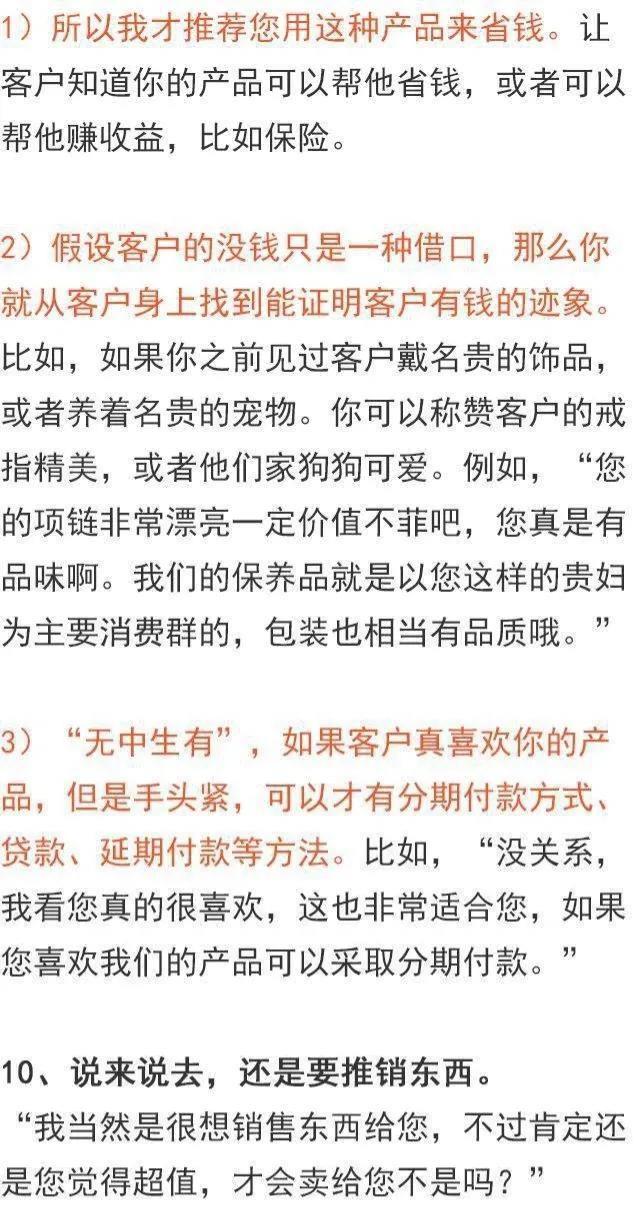 1）所以我才推荐您用这种产品来省钱。让客户知道你的产品可以帮他省钱，或者可以帮他赚收益，比如保险。

2）假设客户的没钱只是一种借口，那么你就从客户身上找到能证明客户有钱的迹象。比如，如果你之前见过客户戴名贵的饰品，或者养着名贵的宠物。你可以称赞客户的戒指精美，或者他们家狗狗可爱。例如，“您的项链非常漂亮一定价值不菲吧，您真是有品味啊。我们的保养品就是以您这样的贵妇为主要消费群的，包装也相当有品质哦。”

3）“无中生有”，如果客户真喜欢你的产品，但是手头紧，可以才有分期付款方式、贷款、延期付款等方法。比如，“没关系，我看您真的很喜欢，这也非常适合您，如果您喜欢我们的产品可以采取分期付款。”

10、说来说去，还是要推销东西。
“我当然是很想销售东西给您，不过肯定还是您觉得超值，才会卖给您不是吗？”